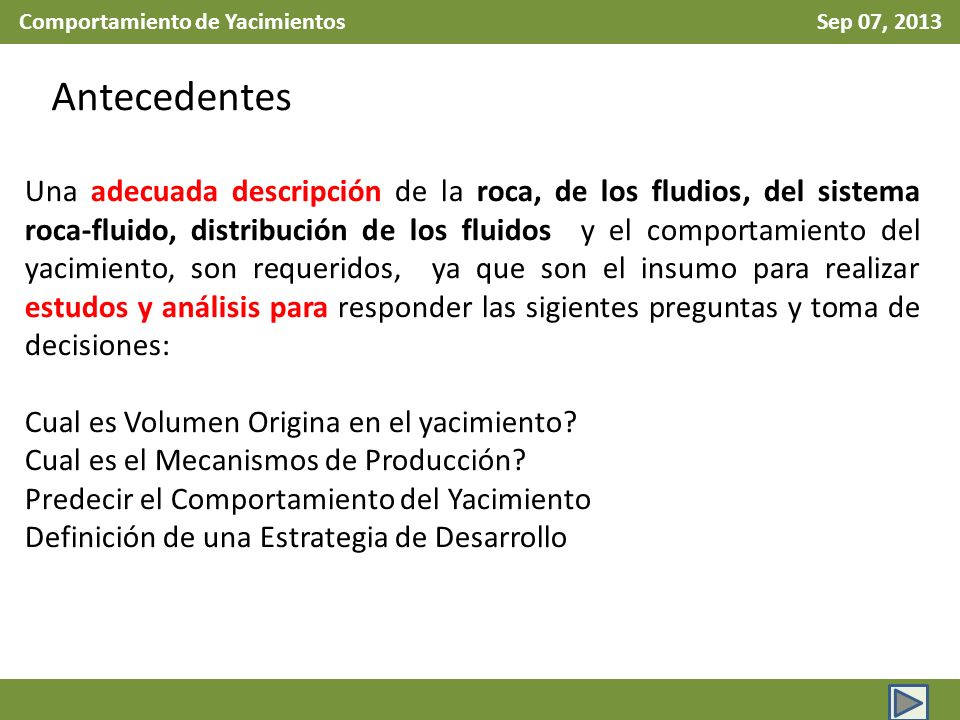 Comportamiento de Yacimientos

Sep 07, 2013

Antecedentes

Una adecuada descripción de la roca, de los fludios, del sistema roca-fluido, distribución de los fluidos y el comportamiento del yacimiento, son requeridos, ya que son el insumo para realizar estudos y análisis para responder las sigientes preguntas y toma de decisiones:

Cual es Volumen Origina en el yacimiento?
Cual es el Mecanismos de Producción?
Predecir el Comportamiento del Yacimiento
Definición de una Estrategia de Desarrollo